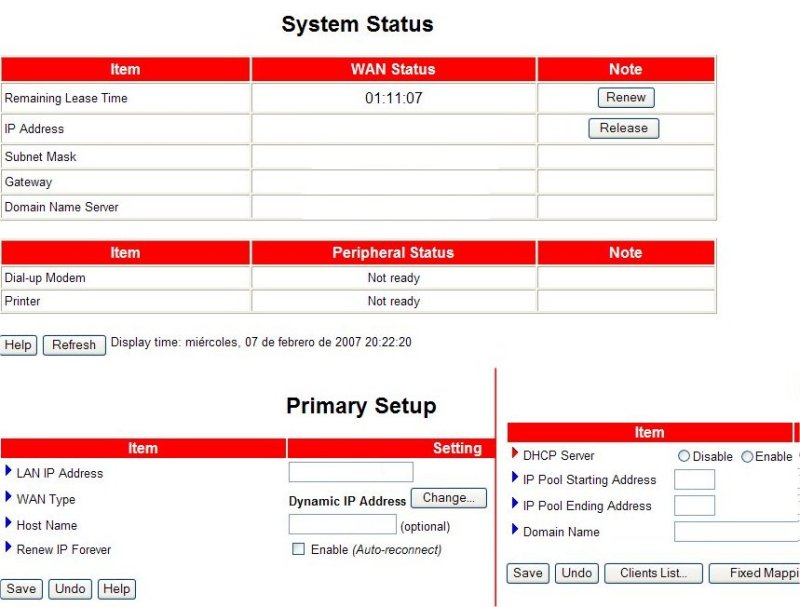 System Status

| Item | WAN Status | Note |
|---|---|---|
| Remaining Lease Time | 01:11:07 | Renew |
| IP Address | | Release |
| Subnet Mask | | |
| Gateway | | |
| Domain Name Server | | |

| Item | Peripheral Status | Note |
|---|---|---|
| Dial-up Modem | Not ready | |
| Printer | Not ready | |

Help Refresh Display time: miércoles, 07 de febrero de 2007 20:22:20

Primary Setup

| Item | Setting |
|---|---|
| LAN IP Address | |
| WAN Type | Dynamic IP Address Change... |
| Host Name | (optional) |
| Renew IP Forever | Enable (Auto-reconnect) |

Save Undo Help

| Item | |
|---|---|
| DHCP Server | Disable Enable |
| IP Pool Starting Address | |
| IP Pool Ending Address | |
| Domain Name | |

Save Undo Clients List... Fixed Mappi